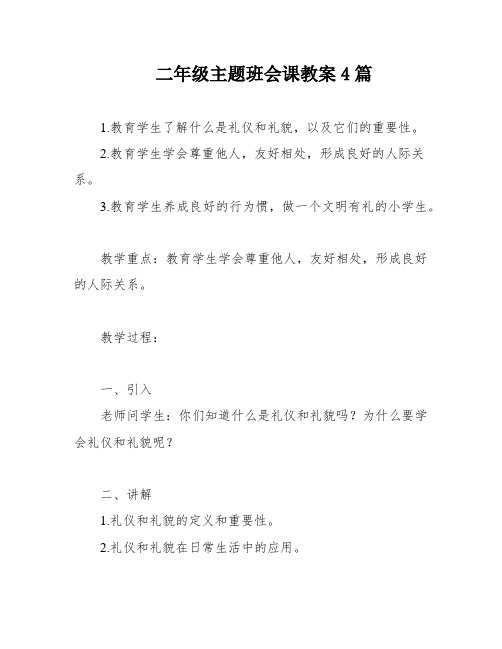 二年级主题班会课教案 4 篇

1.教育学生了解什么是礼仪和礼貌，以及它们的重要性。

2.教育学生学会尊重他人，友好相处，形成良好的人际关系。

3.教育学生养成良好的行为惯，做一个文明有礼的小学生。

教学重点：教育学生学会尊重他人，友好相处，形成良好的人际关系。

教学过程：

一、引入

老师问学生：你们知道什么是礼仪和礼貌吗？为什么要学会礼仪和礼貌呢？

二、讲解

1.礼仪和礼貌的定义和重要性。

2.礼仪和礼貌在日常生活中的应用。